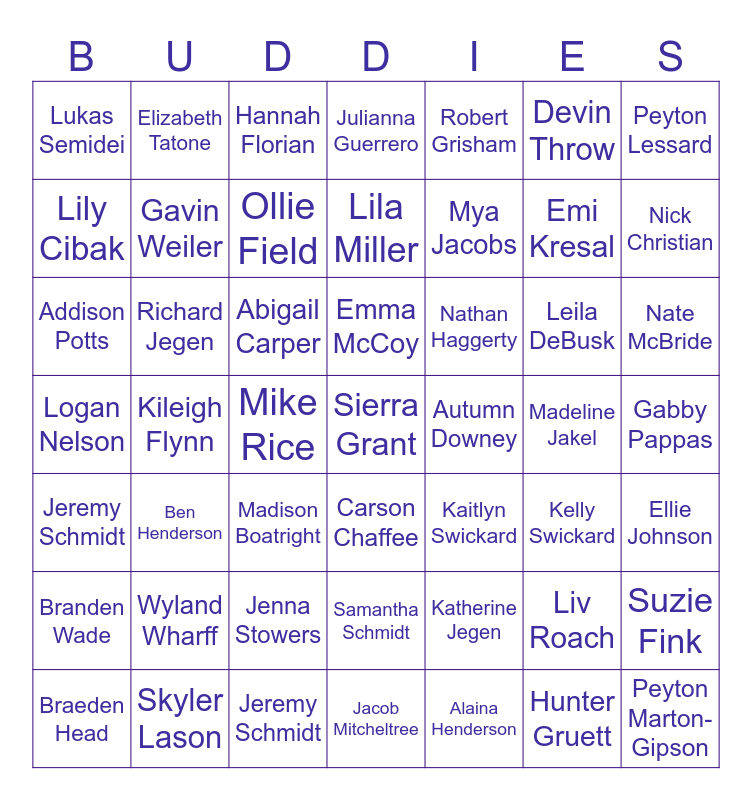 | B | U | D | D | I | E | S |
|---|---|---|---|---|---|---|
| Lukas Semidei | Elizabeth Tatone | Hannah Florian | Julianna Guerrero | Robert Grisham | Devin Throw | Peyton Lessard |
| Lily Cibak | Gavin Weiler | Ollie Field | Lila Miller | Mya Jacobs | Emi Kresal | Nick Christian |
| Addison Potts | Richard Jegen | Abigail Carper | Emma McCoy | Nathan Haggerty | Leila DeBusk | Nate McBride |
| Logan Nelson | Kileigh Flynn | Mike Rice | Sierra Grant | Autumn Downey | Madeline Jakel | Gabby Pappas |
| Jeremy Schmidt | Ben Henderson | Madison Boatright | Carson Chaffee | Kaitlyn Swickard | Kelly Swickard | Ellie Johnson |
| Branden Wade | Wyland Wharff | Jenna Stowers | Samantha Schmidt | Katherine Jegen | Liv Roach | Suzie Fink |
| Braeden Head | Skyler Lason | Jeremy Schmidt | Jacob Mitcheltree | Alaina Henderson | Hunter Gruett | Peyton Marton-Gipson |